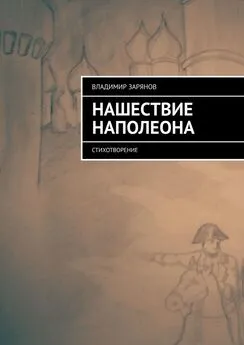 ВЛАДИМИР ЗАРЯНОВ

НАШЕСТВИЕ НАПОЛЕОНА

СТИХОТВОРЕНИЕ